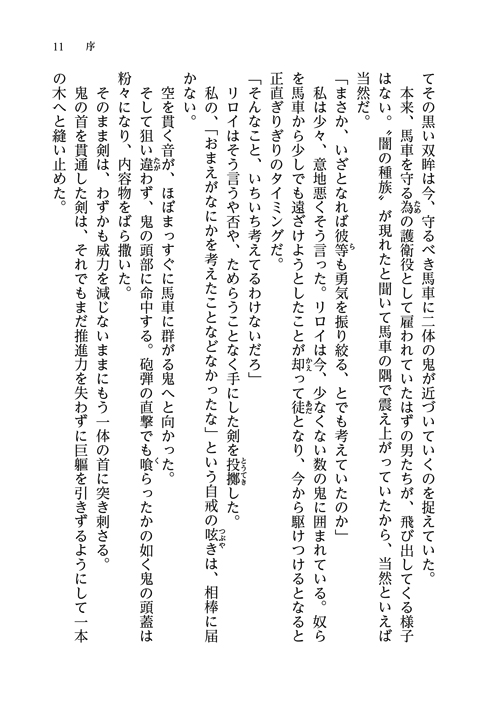 11　序

てその黒い双眸は今、守るべき馬車に二体の鬼が近づいていくのを捉えていた。

本来、馬車を守る為の護衛役として雇われていたはずの男たちが、飛び出してくる様子はない。〝闇の種族〟が現れたと聞いて馬車の隅で震え上がっていたから、当然といえば当然だ。

「まさか、いざとなれば彼等も勇気を振り絞る、とでも考えていたのか」

私は少々、意地悪くそう言った。リロイは今、少なくない数の鬼に囲まれている。奴らを馬車から少しでも遠ざけようとしたことが却って徒となり、今から駆けつけるとなると正直ぎりぎりのタイミングだ。

「そんなこと、いちいち考えてるわけないだろ」

リロイはそう言うや否や、ためらうことなく手にした剣を投擲した。

私の、「おまえがなにかを考えたことなどなかったな」という自戒の呟きは、相棒に届かない。

空を貫く音が、ほぼまっすぐに馬車に群がる鬼へと向かった。

そして狙い違わず、鬼の頭部に命中する。砲弾の直撃でも喰らったかの如く鬼の頭蓋は粉々になり、内容物をばら撒いた。

そのまま剣は、わずかも威力を減じないままにもう一体の首に突き刺さる。

鬼の首を貫通した剣は、それでもまだ推進力を失わずに巨軀を引きずるようにして一本の木へと縫い止めた。